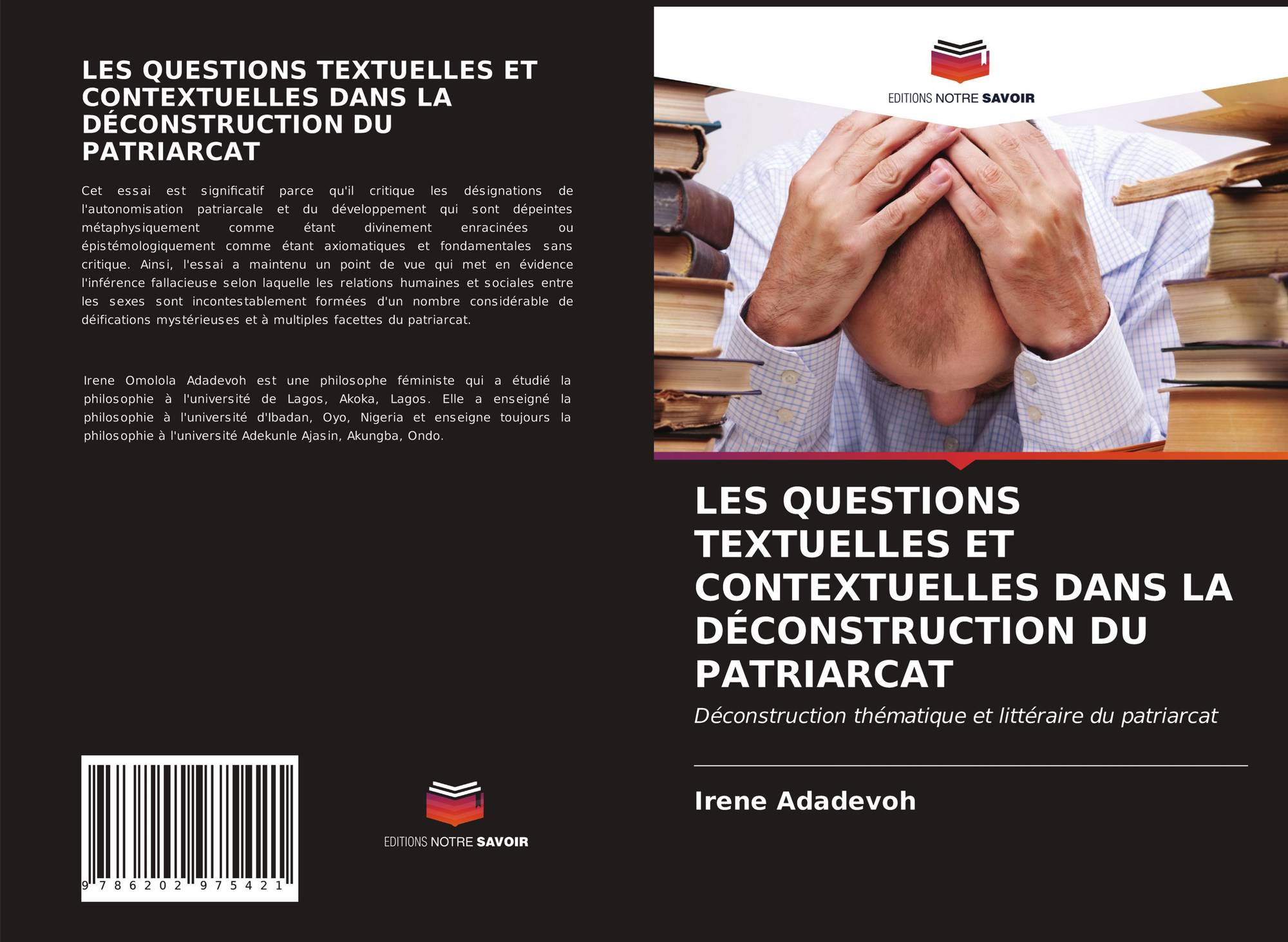 LES QUESTIONS TEXTUELLES ET CONTEXTUELLES DANS LA DÉCONSTRUCTION DU PATRIARCAT

Cet essai est significatif parce qu'il critique les désignations de l'autonomisation patriarcale et du développement qui sont dépeintes métaphysiquement comme étant divinement enracinées ou épistémologiquement comme étant axiomatiques et fondamentales sans critique. Ainsi, l'essai a maintenu un point de vue qui met en évidence l'inférence fallacieuse selon laquelle les relations humaines et sociales entre les sexes sont incontestablement formées d'un nombre considérable de déifications mystérieuses et à multiples facettes du patriarcat.

Irene Omolola Adadevoh est une philosophe féministe qui a étudié la philosophie à l'université de Lagos, Akoka, Lagos. Elle a enseigné la philosophie à l'université d'Ibadan, Oyo, Nigeria et enseigne toujours la philosophie à l'université Adekunle Ajasin, Akungba, Ondo.

9 786202 975421

EDITIONS NOTRE SAVOIR

EDITIONS NOTRE SAVOIR

LES QUESTIONS TEXTUELLES ET CONTEXTUELLES DANS LA DÉCONSTRUCTION DU PATRIARCAT

Déconstruction thématique et littéraire du patriarcat

Irene Adadevoh